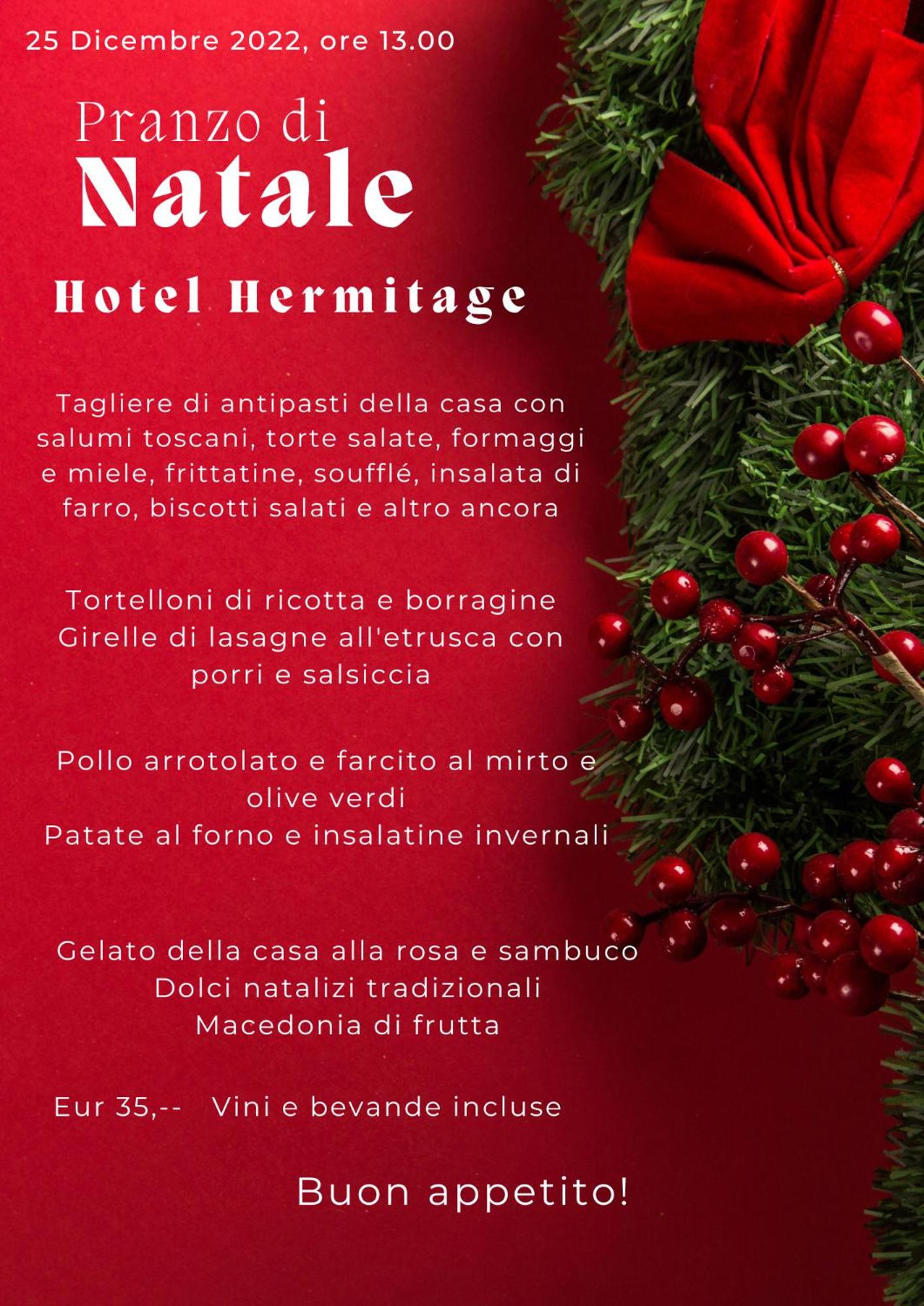 25 Dicembre 2022, ore 13.00

Pranzo di
Natale

Hotel Hermitage

Tagliere di antipasti della casa con salumi toscani, torte salate, formaggi e miele, frittatine, soufflé, insalata di farro, biscotti salati e altro ancora

Tortelloni di ricotta e borragine
Girelle di lasagne all'etrusca con porri e salsiccia

Pollo arrotolato e farcito al mirto e olive verdi
Patate al forno e insalatine invernali

Gelato della casa alla rosa e sambuco
Dolci natalizi tradizionali
Macedonia di frutta

Eur 35,-- Vini e bevande incluse

Buon appetito!